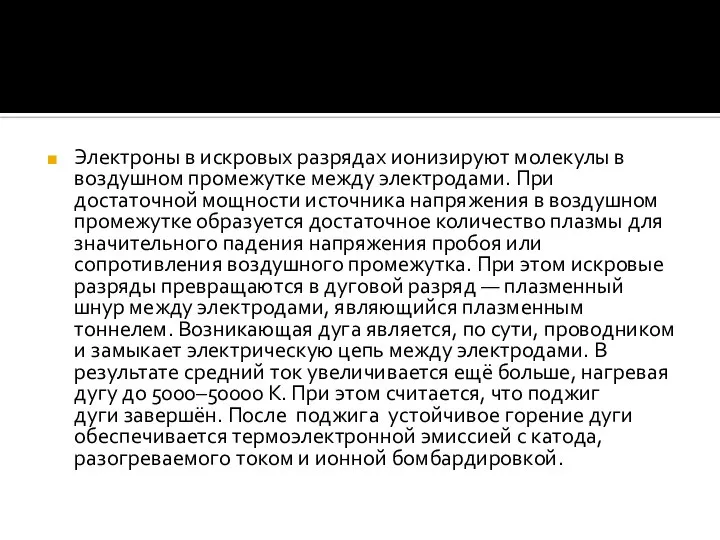 Электроны в искровых разрядах ионизируют молекулы в воздушном промежутке между электродами. При достаточной мощности источника напряжения в воздушном промежутке образуется достаточное количество плазмы для значительного падения напряжения пробоя или сопротивления воздушного промежутка. При этом искровые разряды превращаются в дуговой разряд — плазменный шнур между электродами, являющийся плазменным тоннелем. Возникающая дуга является, по сути, проводником и замыкает электрическую цепь между электродами. В результате средний ток увеличивается ещё больше, нагревая дугу до 5000–50000 K. При этом считается, что поджиг дуги завершён. После поджига устойчивое горение дуги обеспечивается термоэлектронной эмиссией с катода, разогреваемого током и ионной бомбардировкой.